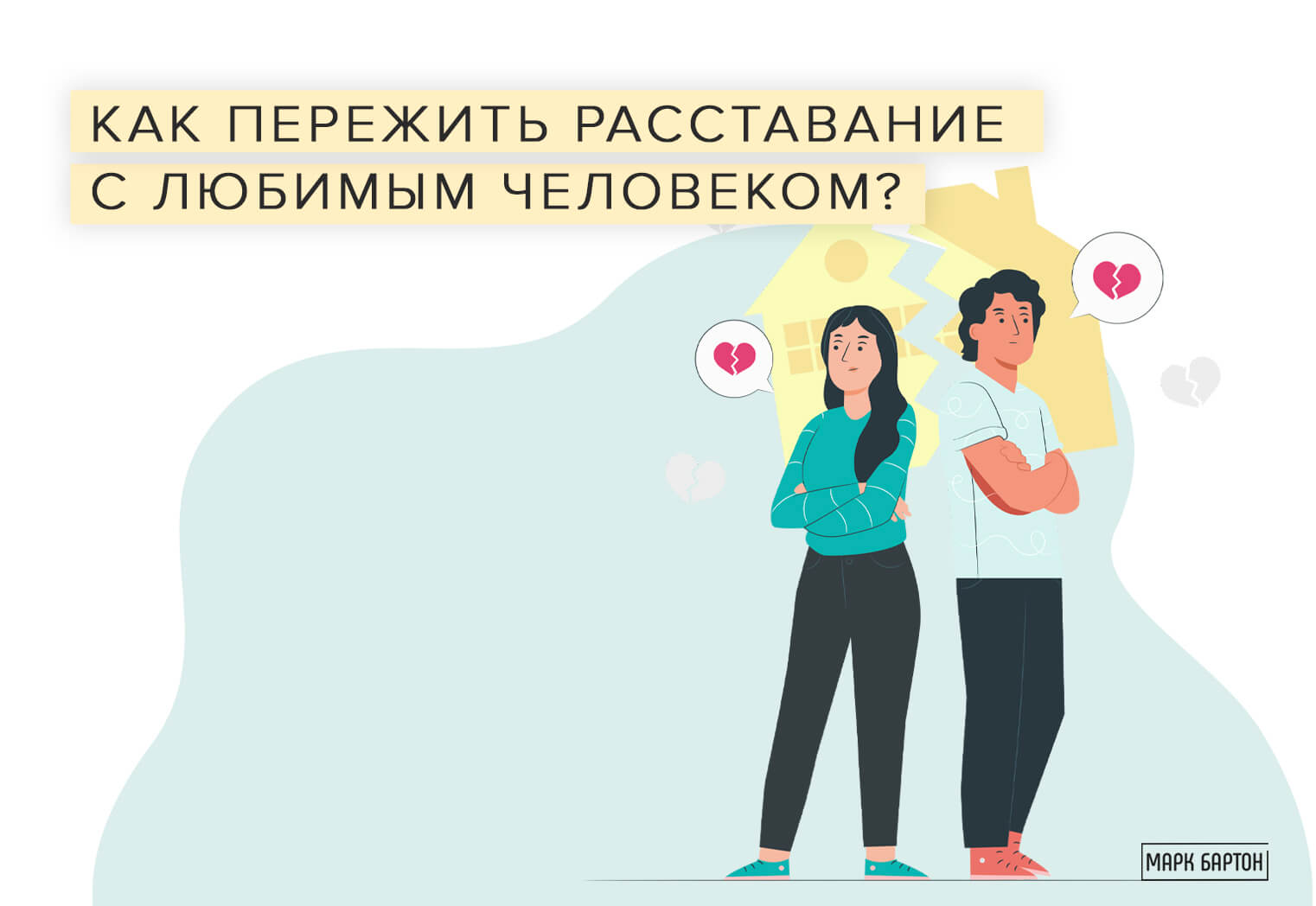 КАК ПЕРЕЖИТЬ РАССТАВАНИЕ С ЛЮБИМЫМ ЧЕЛОВЕКОМ?

МАРК БАРТОН